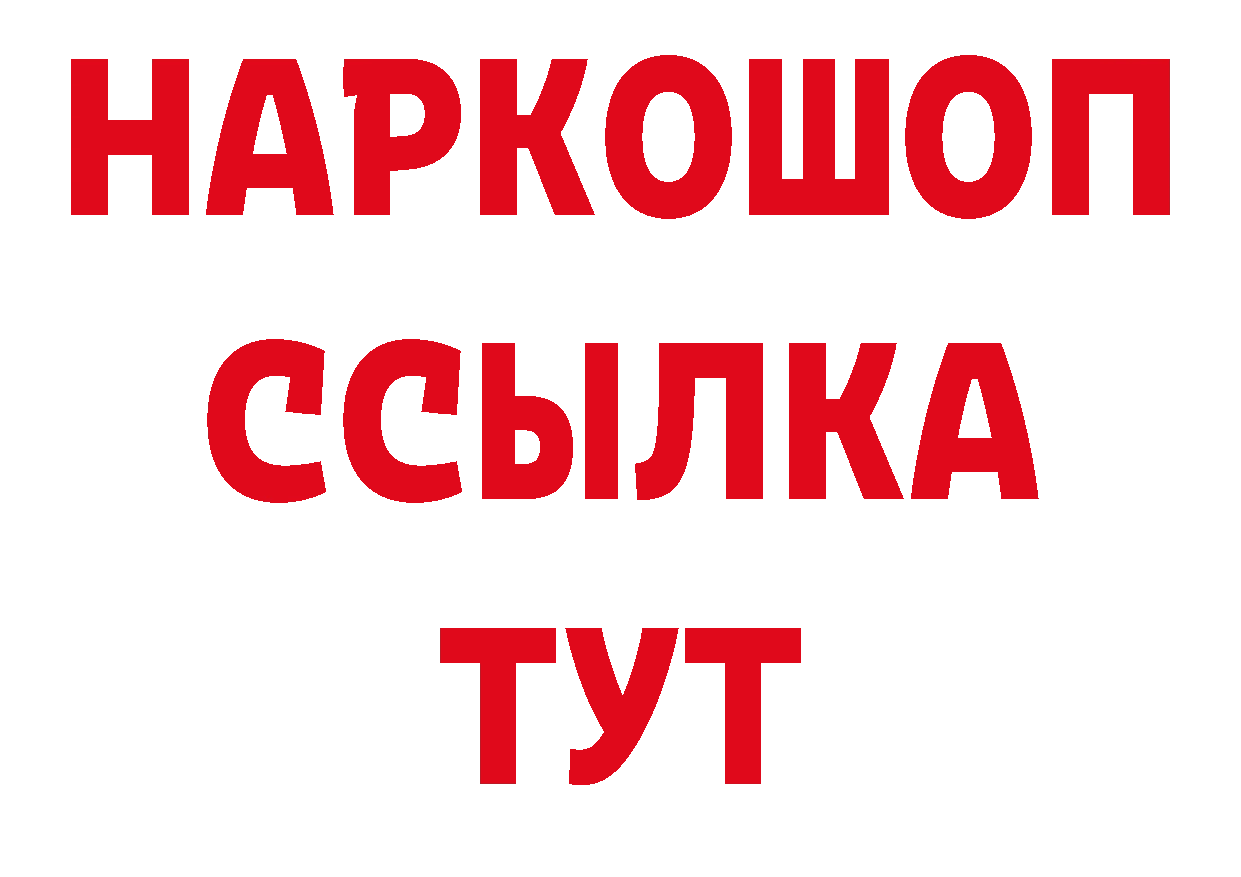 НАРКОШОП
ССЫЛКА
ТУТ